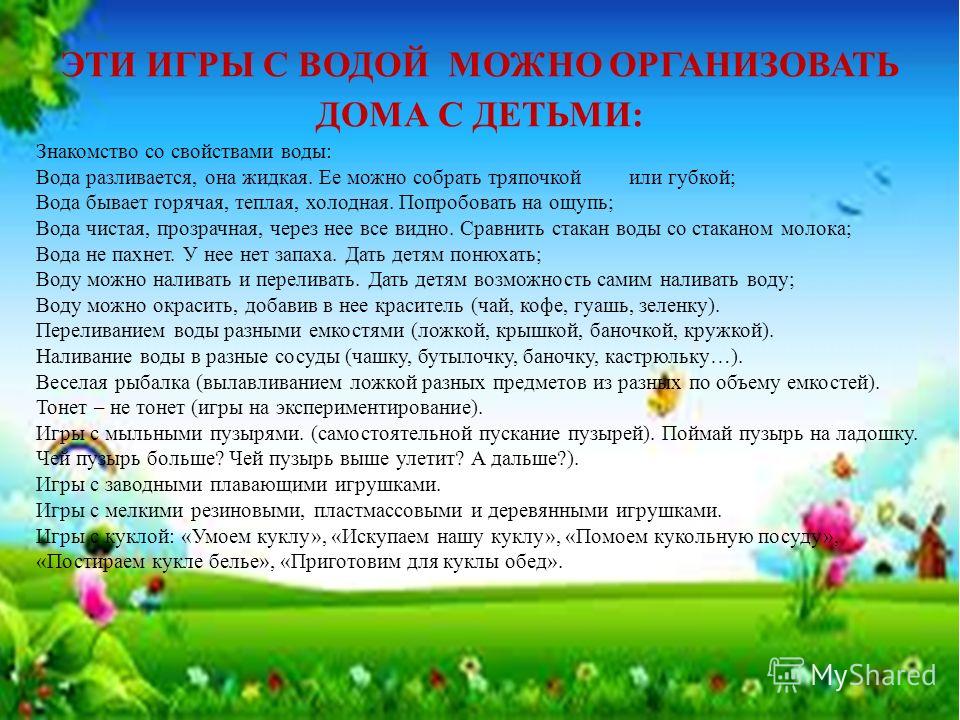 ЭТИ ИГРЫ С ВОДОЙ МОЖНО ОРГАНИЗОВАТЬ ДОМА С ДЕТЬМИ:

Знакомство со свойствами воды:
Вода разливается, она жидкая. Ее можно собрать тряпочкой или губкой;
Вода бывает горячая, теплая, холодная. Попробовать на ощупь;
Вода чистая, прозрачная, через нее все видно. Сравнить стакан воды со стаканом молока;
Вода не пахнет. У нее нет запаха. Дать детям понюхать;
Воду можно наливать и переливать. Дать детям возможность самим наливать воду;
Воду можно окрасить, добавив в нее краситель (чай, кофе, гуашь, зеленку).
Переливанием воды разными емкостями (ложкой, крышкой, баночкой, кружкой).
Наливание воды в разные сосуды (чашку, бутылочку, баночку, кастрюльку…).
Веселая рыбалка (вылавливанием ложкой разных предметов из разных по объему емкостей).
Тонет – не тонет (игры на экспериментирование).
Игры с мыльными пузырями. (самостоятельной пускание пузырей). Поймай пузырь на ладошку. Чей пузырь больше? Чей пузырь выше улетит? А дальше?).
Игры с заводными плавающими игрушками.
Игры с мелкими резиновыми, пластмассовыми и деревянными игрушками.
Игры с куклой: «Умоем куклу», «Искупаем нашу куклу», «Помоем кукольную посуду», «Постираем кукле белье», «Приготовим для куклы обед».

MyShared